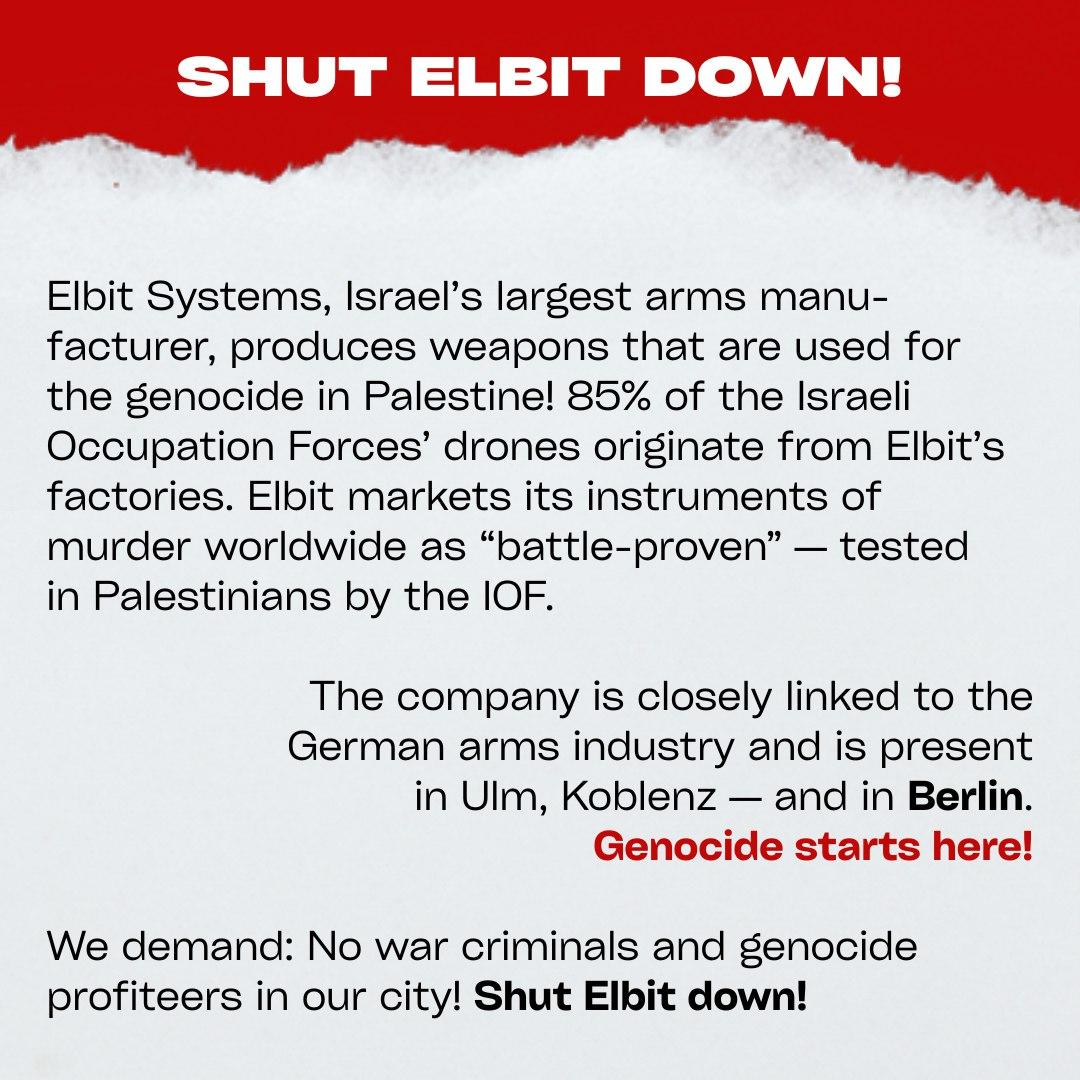 SHUT ELBIT DOWN!

Elbit Systems, Israel's largest arms manufacturer, produces weapons that are used for the genocide in Palestine! 85% of the Israeli Occupation Forces' drones originate from Elbit's factories. Elbit markets its instruments of murder worldwide as "battle-proven" — tested in Palestinians by the IOF.

The company is closely linked to the German arms industry and is present in Ulm, Koblenz — and in Berlin. Genocide starts here!

We demand: No war criminals and genocide profiteers in our city! Shut Elbit down!